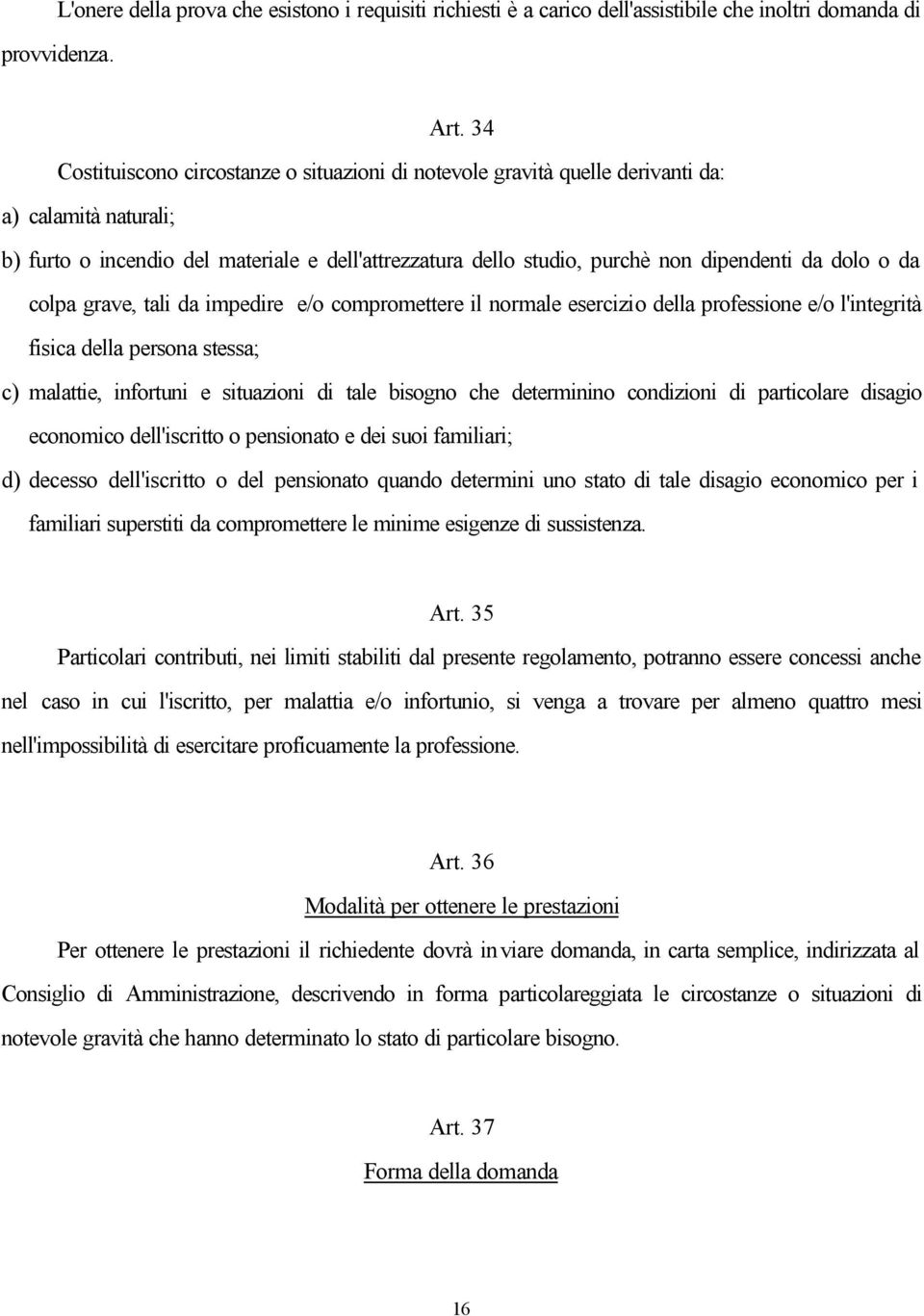 L'onere della prova che esistono i requisiti richiesti è a carico dell'assistibile che inoltri domanda di provvidenza.

Art. 34

Costituiscono circostanze o situazioni di notevole gravità quelle derivanti da:

a) calamità naturali;

b) furto o incendio del materiale e dell'attrezzatura dello studio, purchè non dipendenti da dolo o da colpa grave, tali da impedire e/o compromettere il normale esercizio della professione e/o l'integrità fisica della persona stessa;

c) malattie, infortuni e situazioni di tale bisogno che determinino condizioni di particolare disagio economico dell'iscritto o pensionato e dei suoi familiari;

d) decesso dell'iscritto o del pensionato quando determini uno stato di tale disagio economico per i familiari superstiti da compromettere le minime esigenze di sussistenza.

Art. 35

Particolari contributi, nei limiti stabiliti dal presente regolamento, potranno essere concessi anche nel caso in cui l'iscritto, per malattia e/o infortunio, si venga a trovare per almeno quattro mesi nell'impossibilità di esercitare proficuamente la professione.

Art. 36

Modalità per ottenere le prestazioni

Per ottenere le prestazioni il richiedente dovrà inviare domanda, in carta semplice, indirizzata al Consiglio di Amministrazione, descrivendo in forma particolareggiata le circostanze o situazioni di notevole gravità che hanno determinato lo stato di particolare bisogno.

Art. 37

Forma della domanda

16